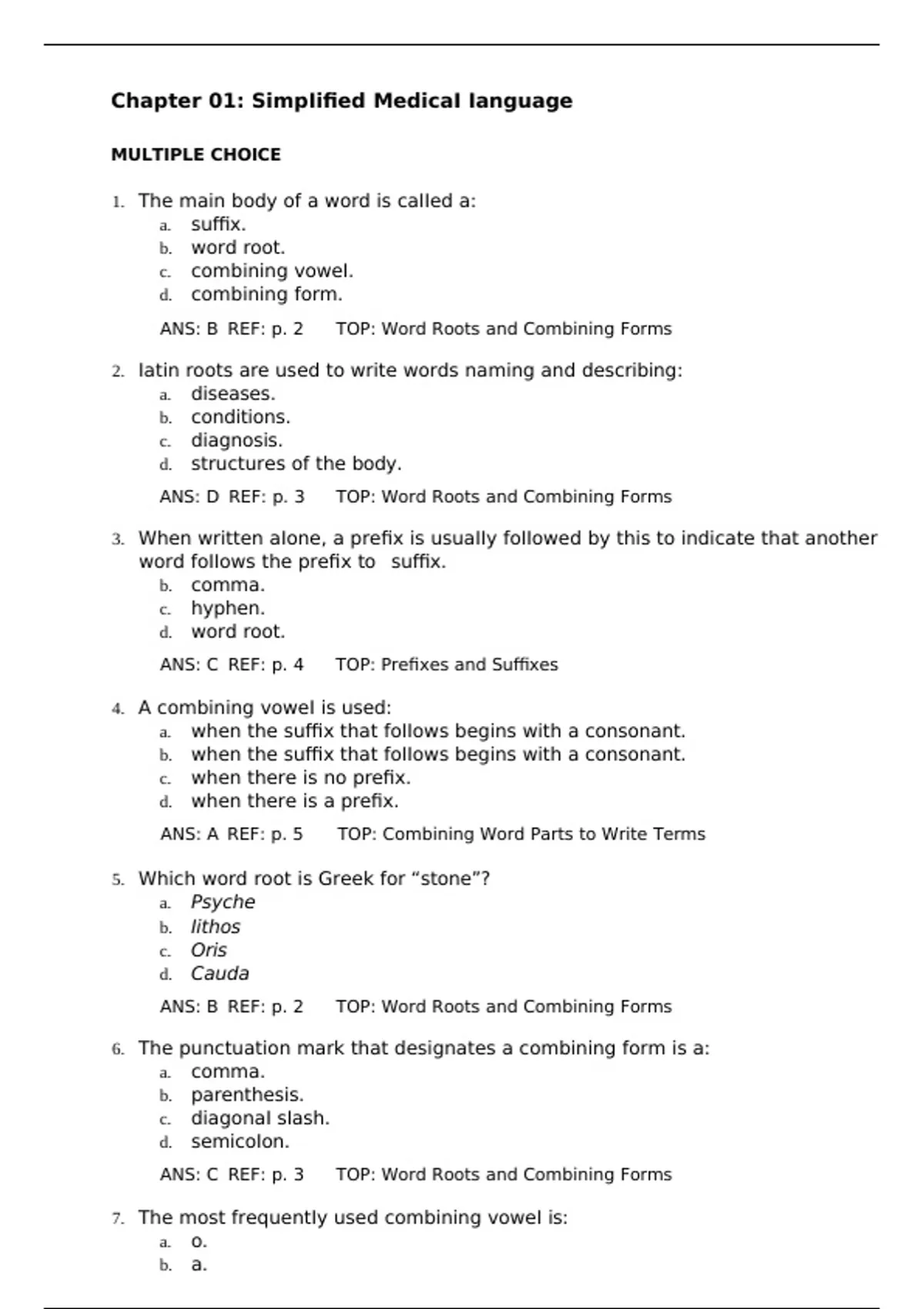 Chapter 01: Simplified Medical language

MULTIPLE CHOICE

1. The main body of a word is called a:
a. suffix.
b. word root.
c. combining vowel.
d. combining form.

ANS: B REF: p. 2 TOP: Word Roots and Combining Forms

2. latin roots are used to write words naming and describing:
a. diseases.
b. conditions.
c. diagnosis.
d. structures of the body.

ANS: D REF: p. 3 TOP: Word Roots and Combining Forms

3. When written alone, a prefix is usually followed by this to indicate that another word follows the prefix to suffix.
b. comma.
c. hyphen.
d. word root.

ANS: C REF: p. 4 TOP: Prefixes and Suffixes

4. A combining vowel is used:
a. when the suffix that follows begins with a consonant.
b. when the suffix that follows begins with a consonant.
c. when there is no prefix.
d. when there is a prefix.

ANS: A REF: p. 5 TOP: Combining Word Parts to Write Terms

5. Which word root is Greek for “stone”?
a. Psyche
b. lithos
c. Oris
d. Cauda

ANS: B REF: p. 2 TOP: Word Roots and Combining Forms

6. The punctuation mark that designates a combining form is a:
a. comma.
b. parenthesis.
c. diagonal slash.
d. semicolon.

ANS: C REF: p. 3 TOP: Word Roots and Combining Forms

7. The most frequently used combining vowel is:
a. o.
b. a.